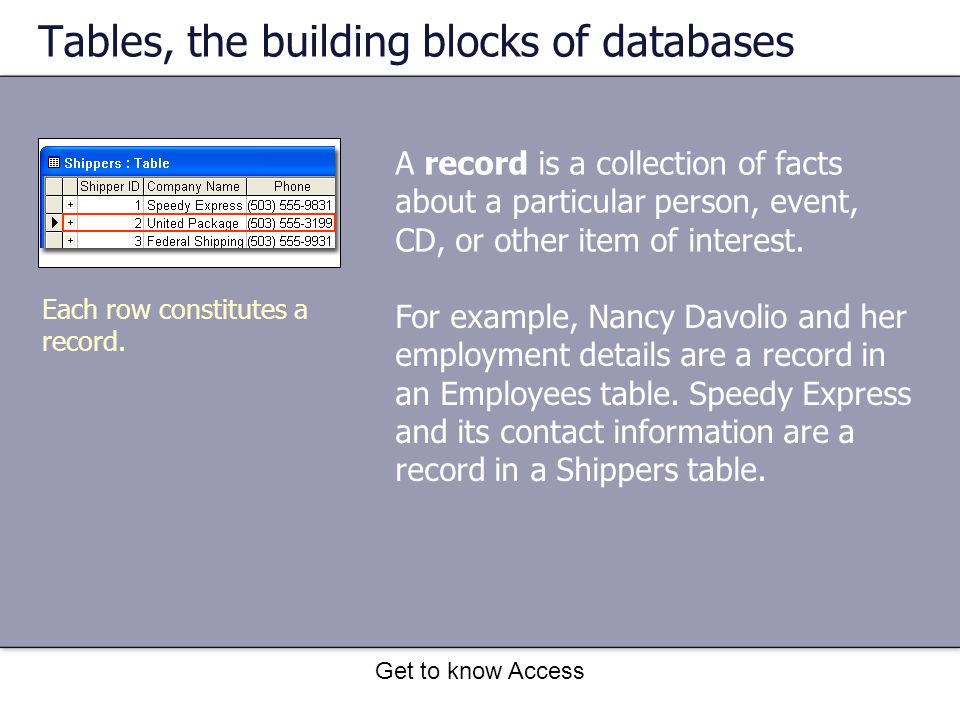 Tables, the building blocks of databases

Shippers : Table

| | | Shipper ID | Company Name | Phone |
|---|---|---|---|---|
| | + | 1 | Speedy Express | (503) 555-9831 |
| ▶ | + | 2 | United Package | (503) 555-3199 |
| | + | 3 | Federal Shipping | (503) 555-9931 |

Each row constitutes a record.

A **record** is a collection of facts about a particular person, event, CD, or other item of interest.

For example, Nancy Davolio and her employment details are a record in an Employees table. Speedy Express and its contact information are a record in a Shippers table.

Get to know Access